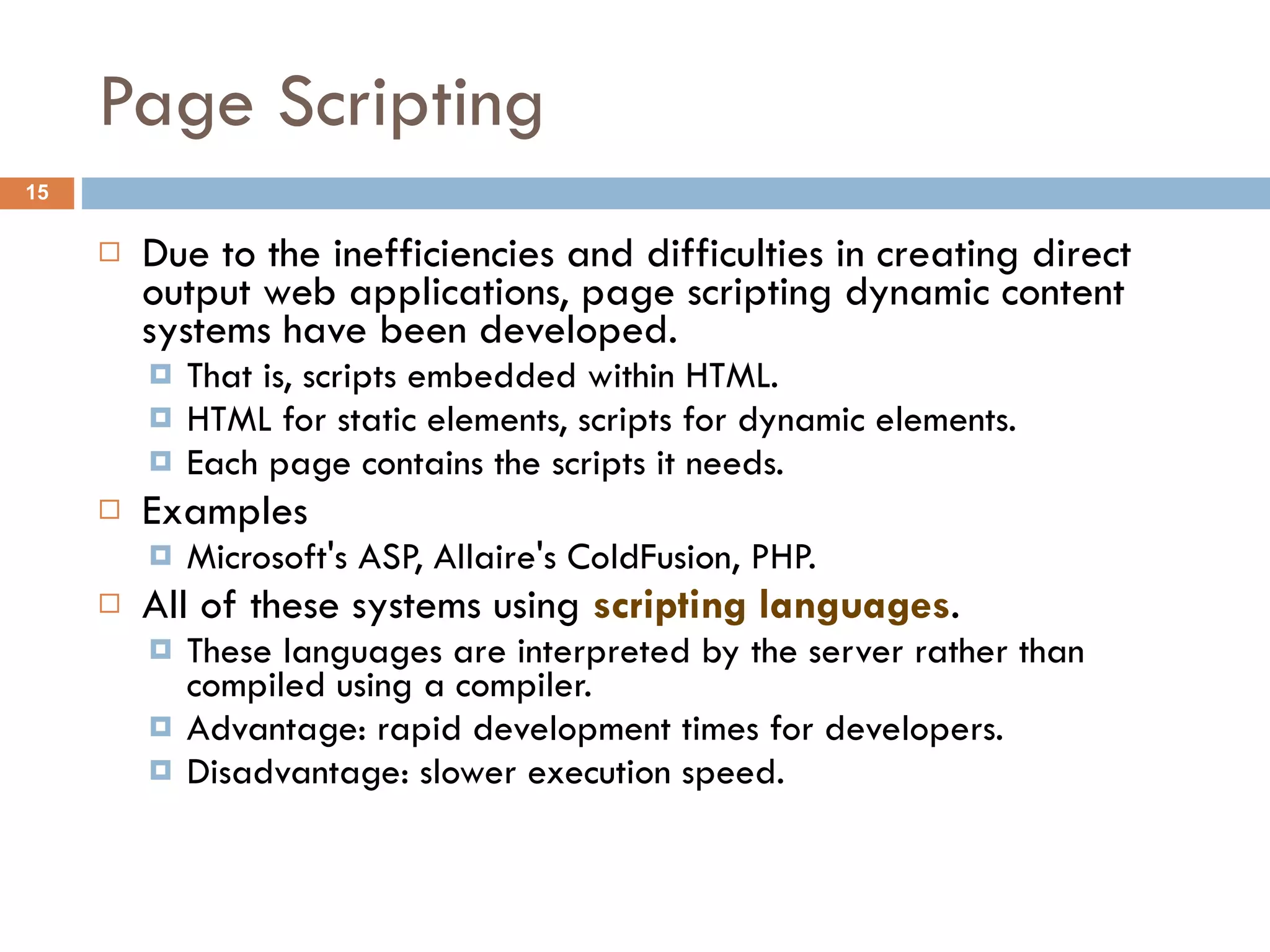 Page Scripting

15

Due to the inefficiencies and difficulties in creating direct output web applications, page scripting dynamic content systems have been developed.

That is, scripts embedded within HTML.

HTML for static elements, scripts for dynamic elements.

Each page contains the scripts it needs.

Examples

Microsoft's ASP, Allaire's ColdFusion, PHP.

All of these systems using scripting languages.

These languages are interpreted by the server rather than compiled using a compiler.

Advantage: rapid development times for developers.

Disadvantage: slower execution speed.